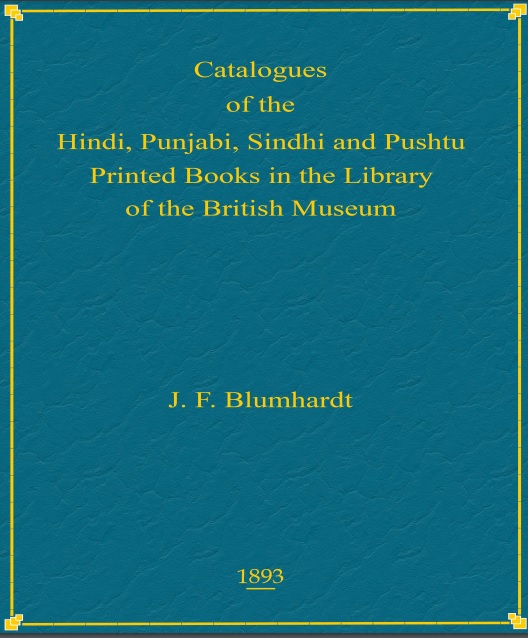 Catalogues
of the
Hindi, Punjabi, Sindhi and Pushtu
Printed Books in the Library
of the British Museum

J. F. Blumhardt

1893